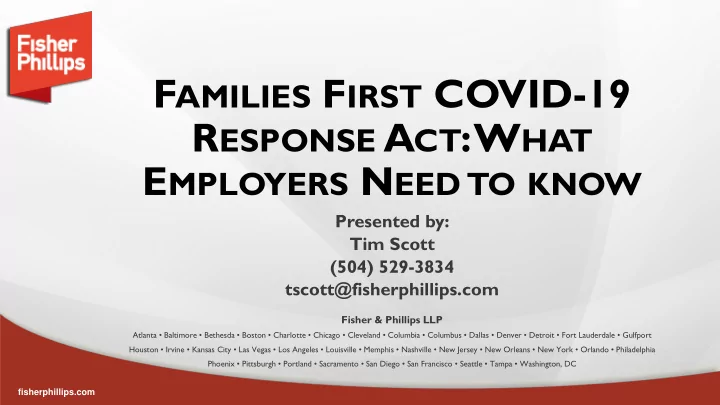 Fisher Phillips

FAMILIES FIRST COVID-19 RESPONSE ACT: WHAT EMPLOYERS NEED TO KNOW

Presented by:
Tim Scott
(504) 529-3834
tscott@fisherphillips.com

Fisher & Phillips LLP
Atlanta • Baltimore • Bethesda • Boston • Charlotte • Chicago • Cleveland • Columbia • Columbus • Dallas • Denver • Detroit • Fort Lauderdale • Gulfport
Houston • Irvine • Kansas City • Las Vegas • Los Angeles • Louisville • Memphis • Nashville • New Jersey • New Orleans • New York • Orlando • Philadelphia
Phoenix • Pittsburgh • Portland • Sacramento • San Diego • San Francisco • Seattle • Tampa • Washington, DC

fisherphillips.com